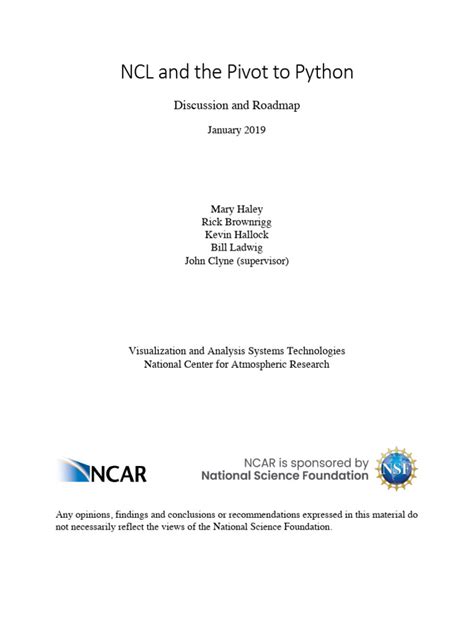 NCL and the Pivot to Python

Discussion and Roadmap

January 2019

Mary Haley
Rick Brownrigg
Kevin Hallock
Bill Ladwig
John Clyne (supervisor)

Visualization and Analysis Systems Technologies
National Center for Atmospheric Research

NCAR

NCAR is sponsored by
National Science Foundation

NSF

Any opinions, findings and conclusions or recommendations expressed in this material do not necessarily reflect the views of the National Science Foundation.